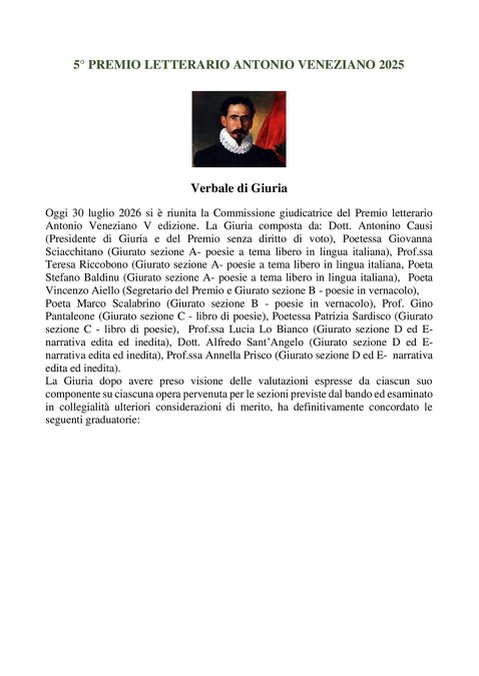 5° PREMIO LETTERARIO ANTONIO VENEZIANO 2025

Verbale di Giuria

Oggi 30 luglio 2026 si è riunita la Commissione giudicatrice del Premio letterario Antonio Veneziano V edizione. La Giuria composta da: Dott. Antonino Causi (Presidente di Giuria e del Premio senza diritto di voto), Poetessa Giovanna Sciacchitano (Giurato sezione A- poesie a tema libero in lingua italiana), Prof.ssa Teresa Riccobono (Giurato sezione A- poesie a tema libero in lingua italiana, Poeta Stefano Baldinu (Giurato sezione A- poesie a tema libero in lingua italiana), Poeta Vincenzo Aiello (Segretario del Premio e Giurato sezione B - poesie in vernacolo), Poeta Marco Scalabrino (Giurato sezione B - poesie in vernacolo), Prof. Gino Pantaleone (Giurato sezione C - libro di poesie), Poetessa Patrizia Sardisco (Giurato sezione C - libro di poesie), Prof.ssa Lucia Lo Bianco (Giurato sezione D ed E- narrativa edita ed inedita), Dott. Alfredo Sant'Angelo (Giurato sezione D ed E- narrativa edita ed inedita), Prof.ssa Annella Prisco (Giurato sezione D ed E- narrativa edita ed inedita).
La Giuria dopo avere preso visione delle valutazioni espresse da ciascun suo componente su ciascuna opera pervenuta per le sezioni previste dal bando ed esaminato in collegialità ulteriori considerazioni di merito, ha definitivamente concordato le seguenti graduatorie: